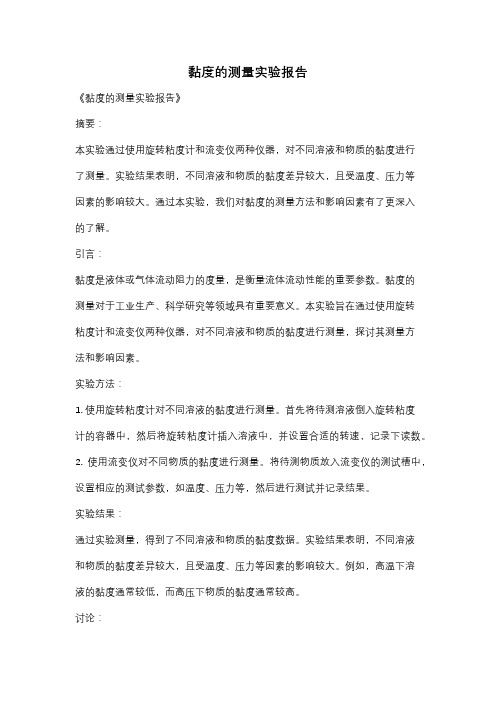 黏度的测量实验报告

《黏度的测量实验报告》

摘要：

本实验通过使用旋转粘度计和流变仪两种仪器，对不同溶液和物质的黏度进行了测量。实验结果表明，不同溶液和物质的黏度差异较大，且受温度、压力等因素的影响较大。通过本实验，我们对黏度的测量方法和影响因素有了更深入的了解。

引言：

黏度是液体或气体流动阻力的度量，是衡量流体流动性能的重要参数。黏度的测量对于工业生产、科学研究等领域具有重要意义。本实验旨在通过使用旋转粘度计和流变仪两种仪器，对不同溶液和物质的黏度进行测量，探讨其测量方法和影响因素。

实验方法：

1. 使用旋转粘度计对不同溶液的黏度进行测量。首先将待测溶液倒入旋转粘度计的容器中，然后将旋转粘度计插入溶液中，并设置合适的转速，记录下读数。

2. 使用流变仪对不同物质的黏度进行测量。将待测物质放入流变仪的测试槽中，设置相应的测试参数，如温度、压力等，然后进行测试并记录结果。

实验结果：

通过实验测量，得到了不同溶液和物质的黏度数据。实验结果表明，不同溶液和物质的黏度差异较大，且受温度、压力等因素的影响较大。例如，高温下溶液的黏度通常较低，而高压下物质的黏度通常较高。

讨论：